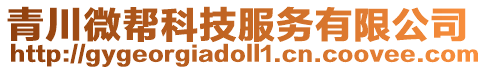 青川微帮科技服务有限公司
http://gygeorgiadoll1.cn.coovee.com